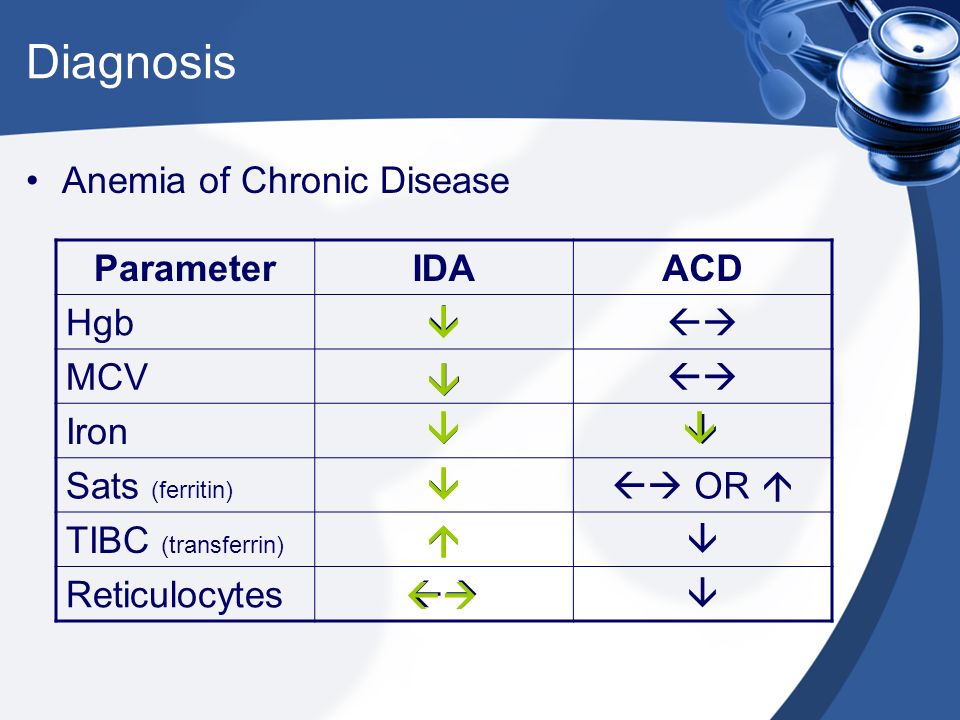 Diagnosis

• Anemia of Chronic Disease

| Parameter | IDA | ACD |
|---|---|---|
| Hgb | ↓ | ←→ |
| MCV | ↓ | ←→ |
| Iron | ↓ | ↓ |
| Sats (ferritin) | ↓ | ←→ OR ↑ |
| TIBC (transferrin) | ↑ | ↓ |
| Reticulocytes | ←→ | ↓ |